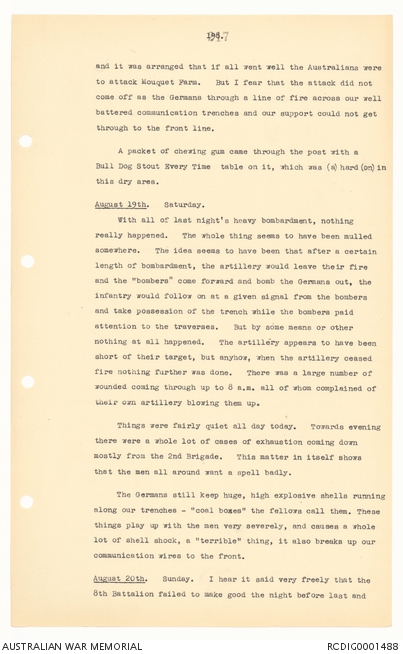 197

and it was arranged that if all went well the Australians were to attack Mouquet Farm. But I fear that the attack did not come off as the Germans through a line of fire across our well battered communication trenches and our support could not get through to the front line.

A packet of chewing gum came through the post with a Bull Dog Stout Every Time table on it, which was (a) hard (on) in this dry area.

August 19th. Saturday.

With all of last night's heavy bombardment, nothing really happened. The whole thing seems to have been mulled somewhere. The idea seems to have been that after a certain length of bombardment, the artillery would leave their fire and the "bombers" come forward and bomb the Germans out, the infantry would follow on at a given signal from the bombers and take possession of the trench while the bombers paid attention to the traverses. But by some means or other nothing at all happened. The artillery appears to have been short of their target, but anyhow, when the artillery ceased fire nothing further was done. There was a large number of wounded coming through up to 8 a.m. all of whom complained of their own artillery blowing them up.

Things were fairly quiet all day today. Towards evening there were a whole lot of cases of exhaustion coming down mostly from the 2nd Brigade. This matter in itself shows that the men all around want a spell badly.

The Germans still keep huge, high explosive shells running along our trenches - "coal boxes" the fellows call them. These things play up with the men very severely, and causes a whole lot of shell shock, a "terrible" thing, it also breaks up our communication wires to the front.

August 20th. Sunday. I hear it said very freely that the 8th Battalion failed to make good the night before last and

AUSTRALIAN WAR MEMORIAL

RCDIG0001488